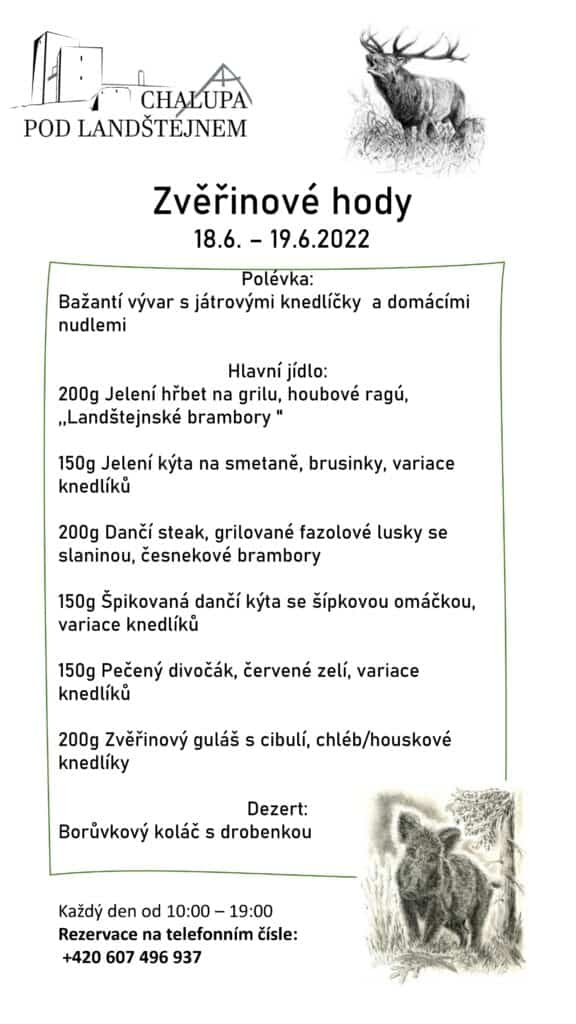 CHALUPA
POD LANDŠTEJNEM

Zvěřinové hody
18.6. – 19.6.2022

Polévka:
Bažantí vývar s játrovými knedlíčky a domácími nudlemi

Hlavní jídlo:
200g Jelení hřbet na grilu, houbové ragú, „Landštejnské brambory "

150g Jelení kýta na smetaně, brusinky, variace knedlíků

200g Dančí steak, grilované fazolové lusky se slaninou, česnekové brambory

150g Špikovaná dančí kýta se šípkovou omáčkou, variace knedlíků

150g Pečený divočák, červené zelí, variace knedlíků

200g Zvěřinový guláš s cibulí, chléb/houskové knedlíky

Dezert:
Borůvkový koláč s drobenkou

Každý den od 10:00 – 19:00
Rezervace na telefonním čísle:
+420 607 496 937